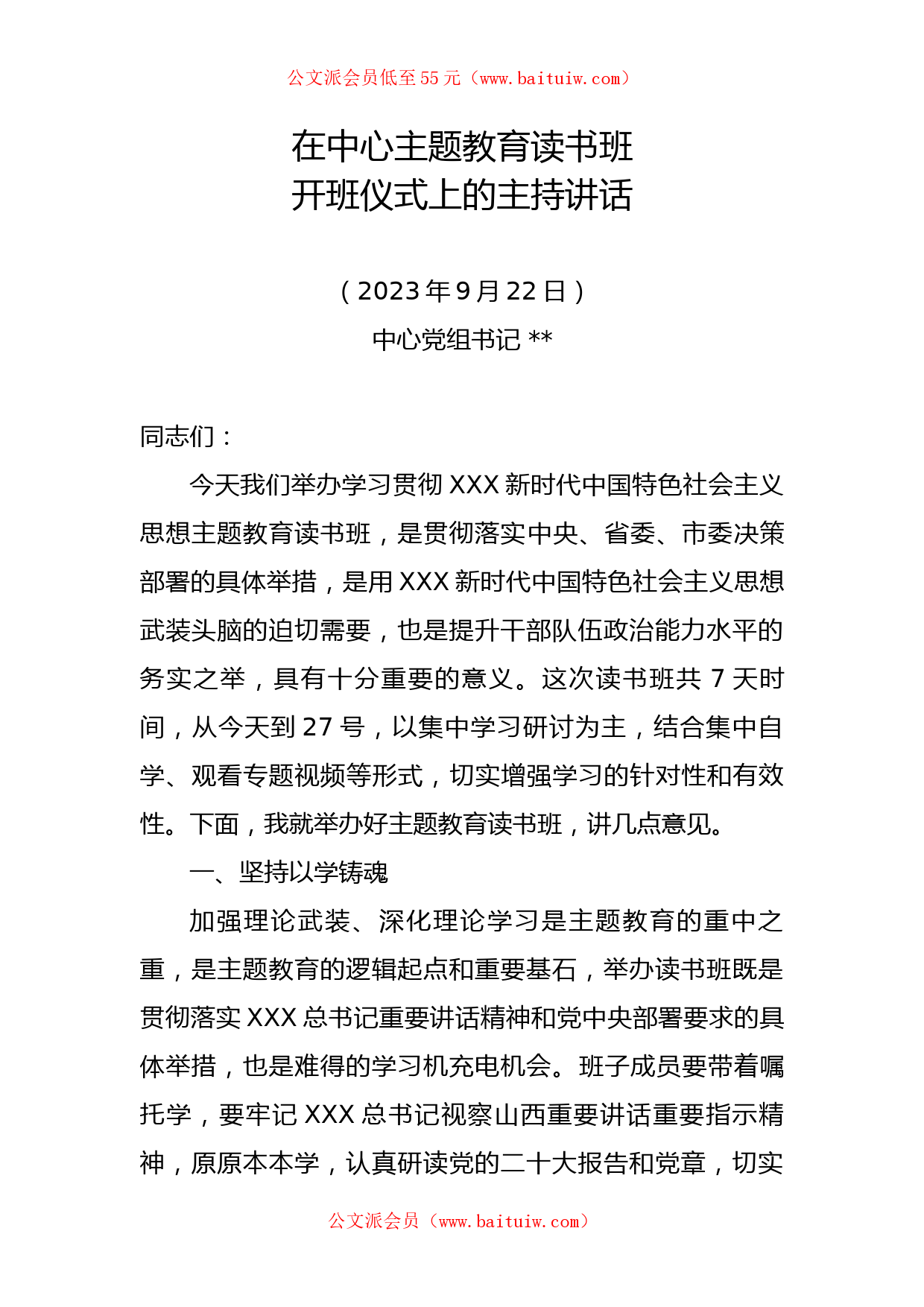 公文派会员低至55元（www.baituiw.com）

在中心主题教育读书班
开班仪式上的主持讲话

（2023年9月22日）

中心党组书记 **

同志们：

今天我们举办学习贯彻XXX新时代中国特色社会主义思想主题教育读书班，是贯彻落实中央、省委、市委决策部署的具体举措，是用XXX新时代中国特色社会主义思想武装头脑的迫切需要，也是提升干部队伍政治能力水平的务实之举，具有十分重要的意义。这次读书班共7天时间，从今天到27号，以集中学习研讨为主，结合集中自学、观看专题视频等形式，切实增强学习的针对性和有效性。下面，我就举办好主题教育读书班，讲几点意见。

一、坚持以学铸魂

加强理论武装、深化理论学习是主题教育的重中之重，是主题教育的逻辑起点和重要基石，举办读书班既是贯彻落实XXX总书记重要讲话精神和党中央部署要求的具体举措，也是难得的学习机充电机会。班子成员要带着嘱托学，要牢记XXX总书记视察山西重要讲话重要指示精神，原原本本学，认真研读党的二十大报告和党章，切实

公文派会员（www.baituiw.com）